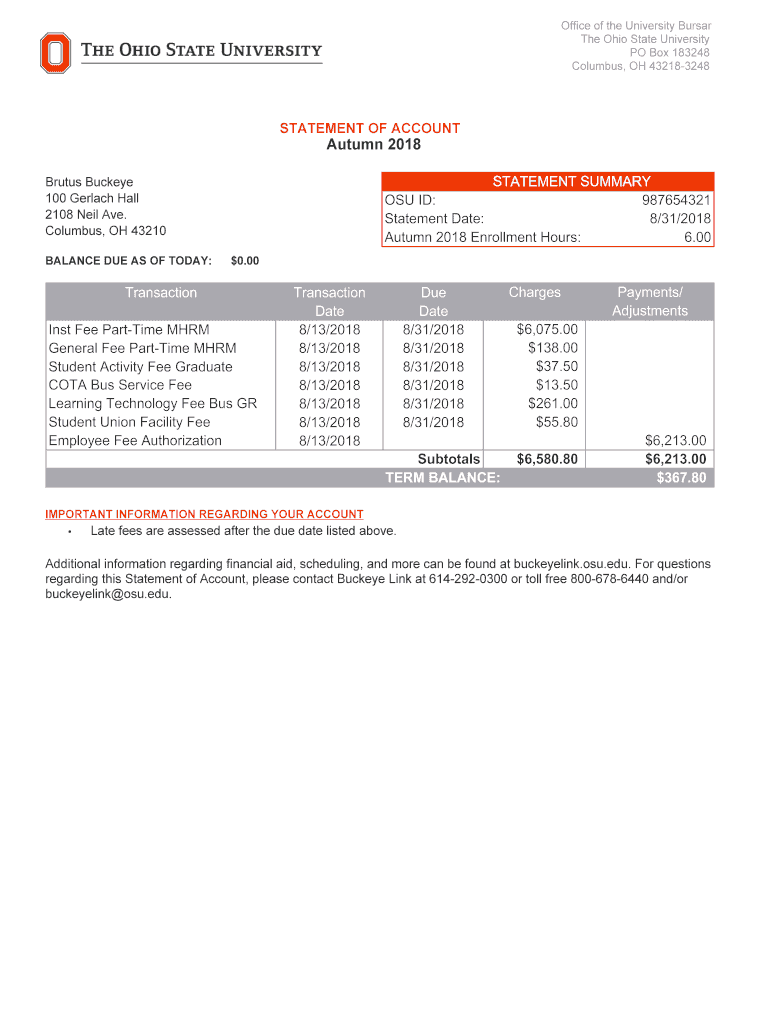 THE OHIO STATE UNIVERSITY

Office of the University Bursar
The Ohio State University
PO Box 183248
Columbus, OH 43218-3248

STATEMENT OF ACCOUNT
Autumn 2018

Brutus Buckeye
100 Gerlach Hall
2108 Neil Ave.
Columbus, OH 43210

| STATEMENT SUMMARY | |
|---|---|
| OSU ID: | 987654321 |
| Statement Date: | 8/31/2018 |
| Autumn 2018 Enrollment Hours: | 6.00 |

BALANCE DUE AS OF TODAY: $0.00

| Transaction | Transaction Date | Due Date | Charges | Payments/ Adjustments |
|---|---|---|---|---|
| Inst Fee Part-Time MHRM | 8/13/2018 | 8/31/2018 | $6,075.00 | |
| General Fee Part-Time MHRM | 8/13/2018 | 8/31/2018 | $138.00 | |
| Student Activity Fee Graduate | 8/13/2018 | 8/31/2018 | $37.50 | |
| COTA Bus Service Fee | 8/13/2018 | 8/31/2018 | $13.50 | |
| Learning Technology Fee Bus GR | 8/13/2018 | 8/31/2018 | $261.00 | |
| Student Union Facility Fee | 8/13/2018 | 8/31/2018 | $55.80 | |
| Employee Fee Authorization | 8/13/2018 | | | $6,213.00 |
| | | Subtotals | $6,580.80 | $6,213.00 |
| | | TERM BALANCE: | | $367.80 |

IMPORTANT INFORMATION REGARDING YOUR ACCOUNT
• Late fees are assessed after the due date listed above.

Additional information regarding financial aid, scheduling, and more can be found at buckeyelink.osu.edu. For questions regarding this Statement of Account, please contact Buckeye Link at 614-292-0300 or toll free 800-678-6440 and/or buckeyelink@osu.edu.